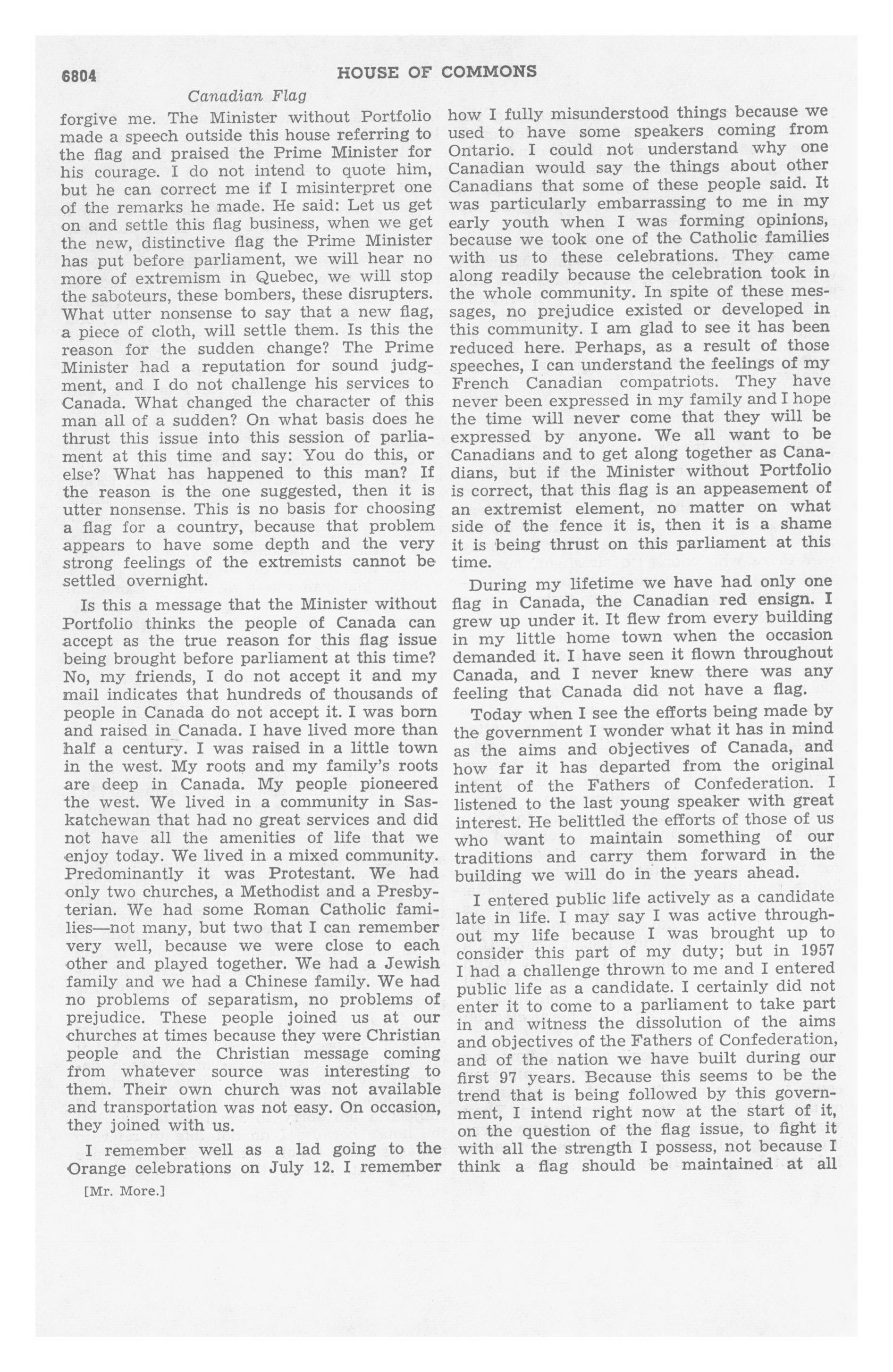 6804 HOUSE OF COMMONS

Canadian Flag

forgive me. The Minister without Portfolio made a speech outside this house referring to the flag and praised the Prime Minister for his courage. I do not intend to quote him, but he can correct me if I misinterpret one of the remarks he made. He said: Let us get on and settle this flag business, when we get the new, distinctive flag the Prime Minister has put before parliament, we will hear no more of extremism in Quebec, we will stop the saboteurs, these bombers, these disrupters. What utter nonsense to say that a new flag, a piece of cloth, will settle them. Is this the reason for the sudden change? The Prime Minister had a reputation for sound judgment, and I do not challenge his services to Canada. What changed the character of this man all of a sudden? On what basis does he thrust this issue into this session of parliament at this time and say: You do this, or else? What has happened to this man? If the reason is the one suggested, then it is utter nonsense. This is no basis for choosing a flag for a country, because that problem appears to have some depth and the very strong feelings of the extremists cannot be settled overnight.

Is this a message that the Minister without Portfolio thinks the people of Canada can accept as the true reason for this flag issue being brought before parliament at this time? No, my friends, I do not accept it and my mail indicates that hundreds of thousands of people in Canada do not accept it. I was born and raised in Canada. I have lived more than half a century. I was raised in a little town in the west. My roots and my family's roots are deep in Canada. My people pioneered the west. We lived in a community in Saskatchewan that had no great services and did not have all the amenities of life that we enjoy today. We lived in a mixed community. Predominantly it was Protestant. We had only two churches, a Methodist and a Presbyterian. We had some Roman Catholic families—not many, but two that I can remember very well, because we were close to each other and played together. We had a Jewish family and we had a Chinese family. We had no problems of separatism, no problems of prejudice. These people joined us at our churches at times because they were Christian people and the Christian message coming from whatever source was interesting to them. Their own church was not available and transportation was not easy. On occasion, they joined with us.

I remember well as a lad going to the Orange celebrations on July 12. I remember

[Mr. More.]

how I fully misunderstood things because we used to have some speakers coming from Ontario. I could not understand why one Canadian would say the things about other Canadians that some of these people said. It was particularly embarrassing to me in my early youth when I was forming opinions, because we took one of the Catholic families with us to these celebrations. They came along readily because the celebration took in the whole community. In spite of these messages, no prejudice existed or developed in this community. I am glad to see it has been reduced here. Perhaps, as a result of those speeches, I can understand the feelings of my French Canadian compatriots. They have never been expressed in my family and I hope the time will never come that they will be expressed by anyone. We all want to be Canadians and to get along together as Canadians, but if the Minister without Portfolio is correct, that this flag is an appeasement of an extremist element, no matter on what side of the fence it is, then it is a shame it is being thrust on this parliament at this time.

During my lifetime we have had only one flag in Canada, the Canadian red ensign. I grew up under it. It flew from every building in my little home town when the occasion demanded it. I have seen it flown throughout Canada, and I never knew there was any feeling that Canada did not have a flag.

Today when I see the efforts being made by the government I wonder what it has in mind as the aims and objectives of Canada, and how far it has departed from the original intent of the Fathers of Confederation. I listened to the last young speaker with great interest. He belittled the efforts of those of us who want to maintain something of our traditions and carry them forward in the building we will do in the years ahead.

I entered public life actively as a candidate late in life. I may say I was active throughout my life because I was brought up to consider this part of my duty; but in 1957 I had a challenge thrown to me and I entered public life as a candidate. I certainly did not enter it to come to a parliament to take part in and witness the dissolution of the aims and objectives of the Fathers of Confederation, and of the nation we have built during our first 97 years. Because this seems to be the trend that is being followed by this government, I intend right now at the start of it, on the question of the flag issue, to fight it with all the strength I possess, not because I think a flag should be maintained at all